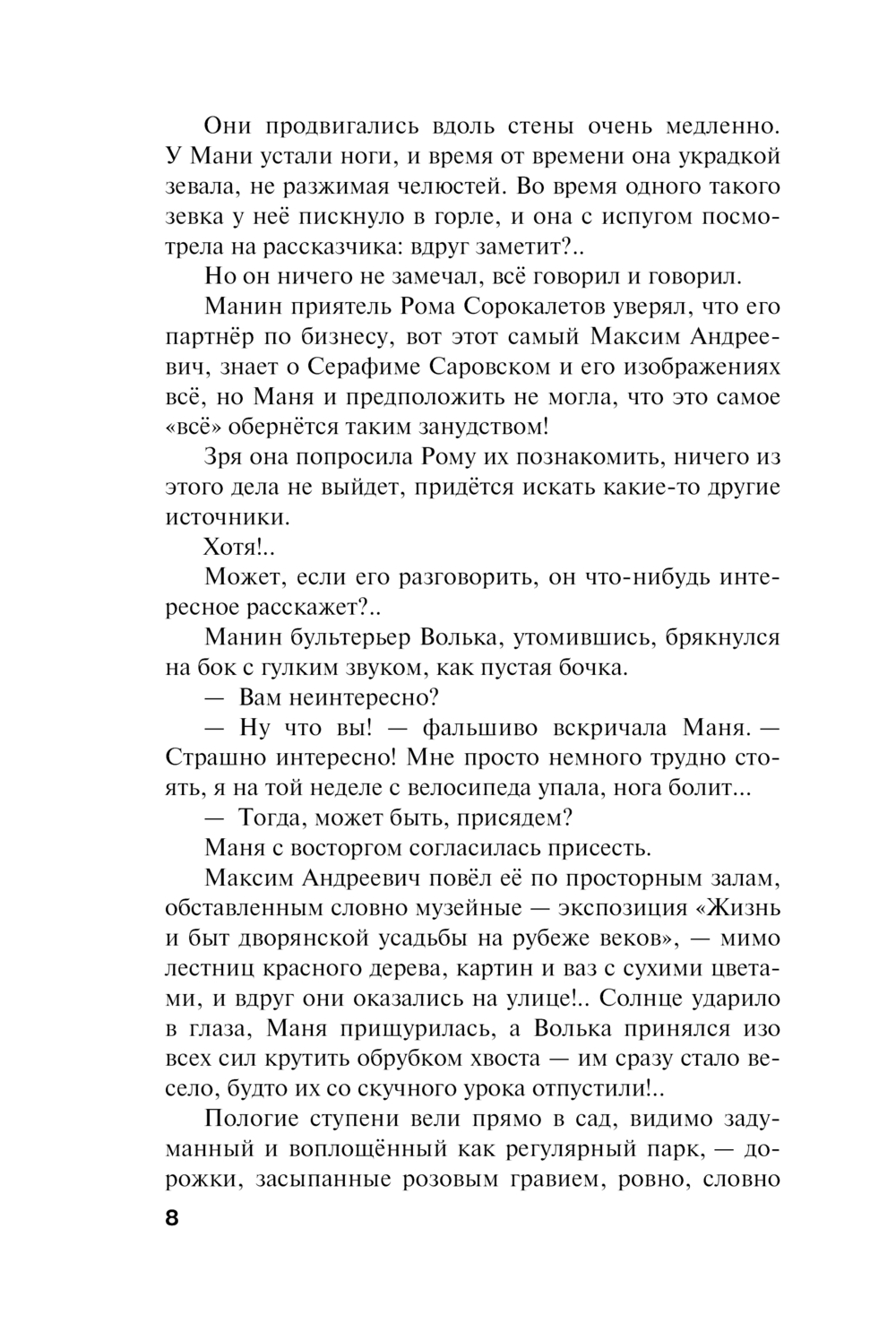 Они продвигались вдоль стены очень медленно. У Мани устали ноги, и время от времени она украдкой зевала, не разжимая челюстей. Во время одного такого зевка у неё пискнуло в горле, и она с испугом посмотрела на рассказчика: вдруг заметит?..

Но он ничего не замечал, всё говорил и говорил.

Манин приятель Рома Сорокалетов уверял, что его партнёр по бизнесу, вот этот самый Максим Андреевич, знает о Серафиме Саровском и его изображениях всё, но Маня и предположить не могла, что это самое «всё» обернётся таким занудством!

Зря она попросила Рому их познакомить, ничего из этого дела не выйдет, придётся искать какие-то другие источники.

Хотя!..

Может, если его разговорить, он что-нибудь интересное расскажет?..

Манин бультерьер Волька, утомившись, брякнулся на бок с гулким звуком, как пустая бочка.

— Вам неинтересно?

— Ну что вы! — фальшиво вскричала Маня. — Страшно интересно! Мне просто немного трудно стоять, я на той неделе с велосипеда упала, нога болит...

— Тогда, может быть, присядем?

Маня с восторгом согласилась присесть.

Максим Андреевич повёл её по просторным залам, обставленным словно музейные — экспозиция «Жизнь и быт дворянской усадьбы на рубеже веков», — мимо лестниц красного дерева, картин и ваз с сухими цветами, и вдруг они оказались на улице!.. Солнце ударило в глаза, Маня прищурилась, а Волька принялся изо всех сил крутить обрубком хвоста — им сразу стало весело, будто их со скучного урока отпустили!..

Пологие ступени вели прямо в сад, видимо задуманный и воплощённый как регулярный парк, — дорожки, засыпанные розовым гравием, ровно, словно

8